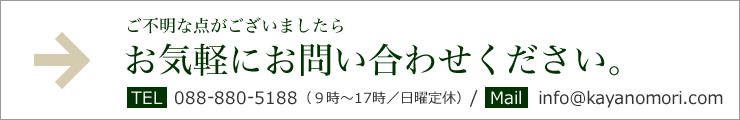 ご不明な点がございましたら

お気軽にお問い合わせください。

TEL 088-880-5188（9時～17時／日曜定休）/ Mail info@kayanomori.com